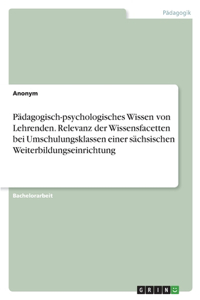 Pädagogik

Anonym

Pädagogisch-psychologisches Wissen von Lehrenden. Relevanz der Wissensfacetten bei Umschulungsklassen einer sächsischen Weiterbildungseinrichtung

Bachelorarbeit

GRIN